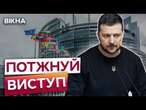 ВІКНА

ПОТЖНУЙ

ВИСТУП